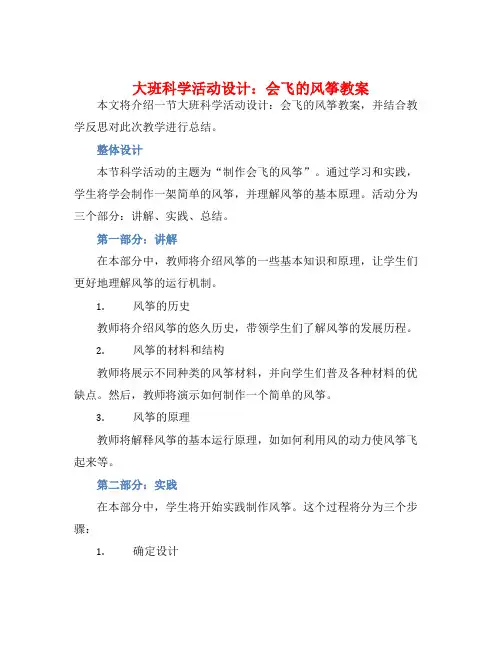 大班科学活动设计：会飞的风筝教案

本文将介绍一节大班科学活动设计：会飞的风筝教案，并结合教学反思对此次教学进行总结。

整体设计

本节科学活动的主题为“制作会飞的风筝”。通过学习和实践，学生将学会制作一架简单的风筝，并理解风筝的基本原理。活动分为三个部分：讲解、实践、总结。

第一部分：讲解

在本部分中，教师将介绍风筝的一些基本知识和原理，让学生们更好地理解风筝的运行机制。

1. 风筝的历史

教师将介绍风筝的悠久历史，带领学生们了解风筝的发展历程。

2. 风筝的材料和结构

教师将展示不同种类的风筝材料，并向学生们普及各种材料的优缺点。然后，教师将演示如何制作一个简单的风筝。

3. 风筝的原理

教师将解释风筝的基本运行原理，如如何利用风的动力使风筝飞起来等。

第二部分：实践

在本部分中，学生将开始实践制作风筝。这个过程将分为三个步骤：

1. 确定设计